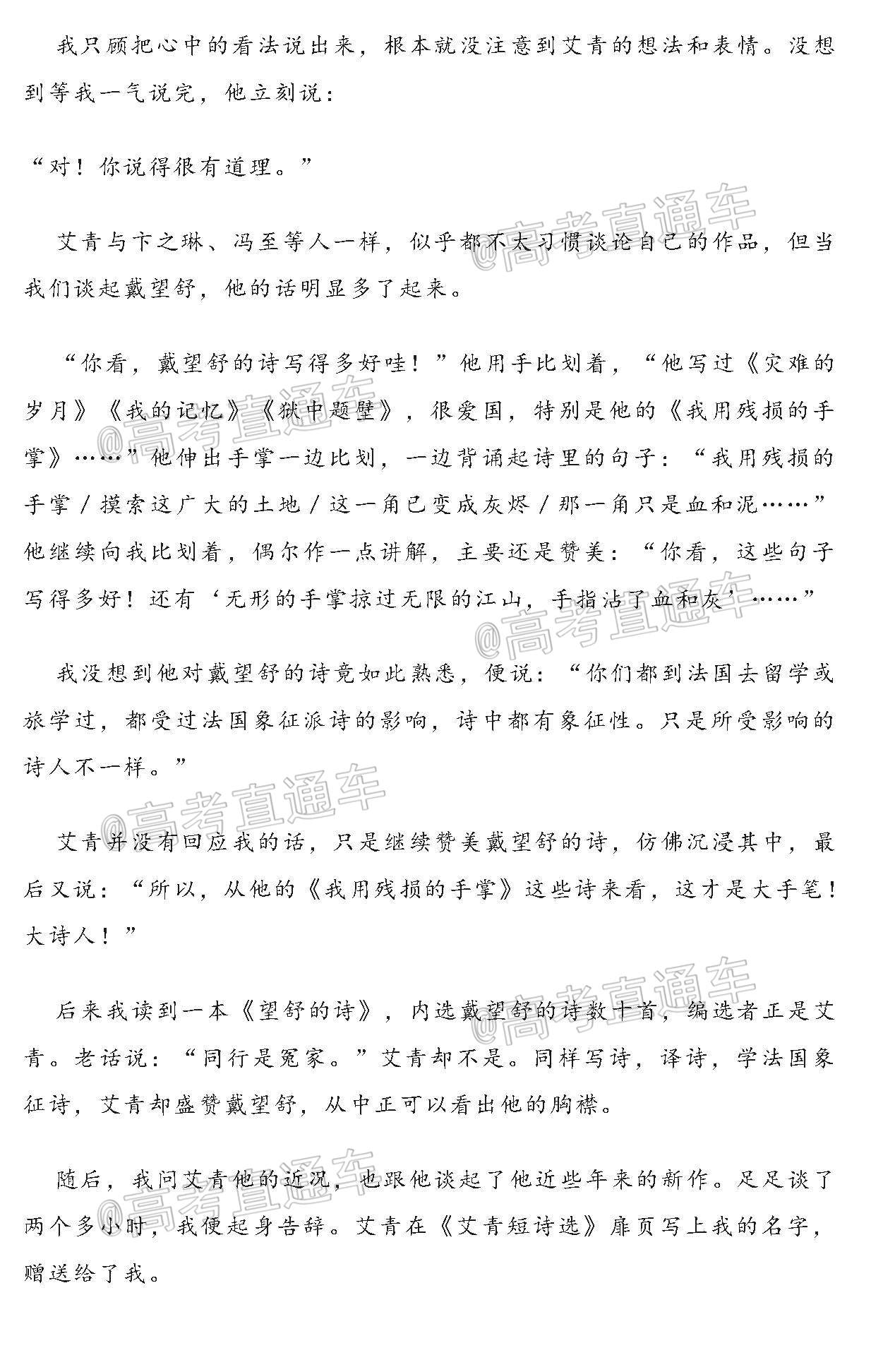 我只顾把心中的看法说出来，根本就没注意到艾青的想法和表情。没想到等我一气说完，他立刻说：

“对！你说得很有道理。”

艾青与卞之琳、冯至等人一样，似乎都不太习惯谈论自己的作品，但当我们谈起戴望舒，他的话明显多了起来。

“你看，戴望舒的诗写得多好哇！”他用手比划着，“他写过《灾难的岁月》《我的记忆》《狱中题壁》，很爱国，特别是他的《我用残损的手掌》……”他伸出手掌一边比划，一边背诵起诗里的句子：“我用残损的手掌／摸索这广大的土地／这一角已变成灰烬／那一角只是血和泥……”他继续向我比划着，偶尔作一点讲解，主要还是赞美：“你看，这些句子写得多好！还有‘无形的手掌掠过无限的江山，手指沾了血和灰’……”

我没想到他对戴望舒的诗竟如此熟悉，便说：“你们都到法国去留学或旅学过，都受过法国象征派诗的影响，诗中都有象征性。只是所受影响的诗人不一样。”

艾青并没有回应我的话，只是继续赞美戴望舒的诗，仿佛沉浸其中，最后又说：“所以，从他的《我用残损的手掌》这些诗来看，这才是大手笔！大诗人！”

后来我读到一本《望舒的诗》，内选戴望舒的诗数十首，编选者正是艾青。老话说：“同行是冤家。”艾青却不是。同样写诗，译诗，学法国象征诗，艾青却盛赞戴望舒，从中正可以看出他的胸襟。

随后，我问艾青他的近况，也跟他谈起了他近些年来的新作。足足谈了两个多小时，我便起身告辞。艾青在《艾青短诗选》扉页写上我的名字，赠送给了我。

@高考直通车